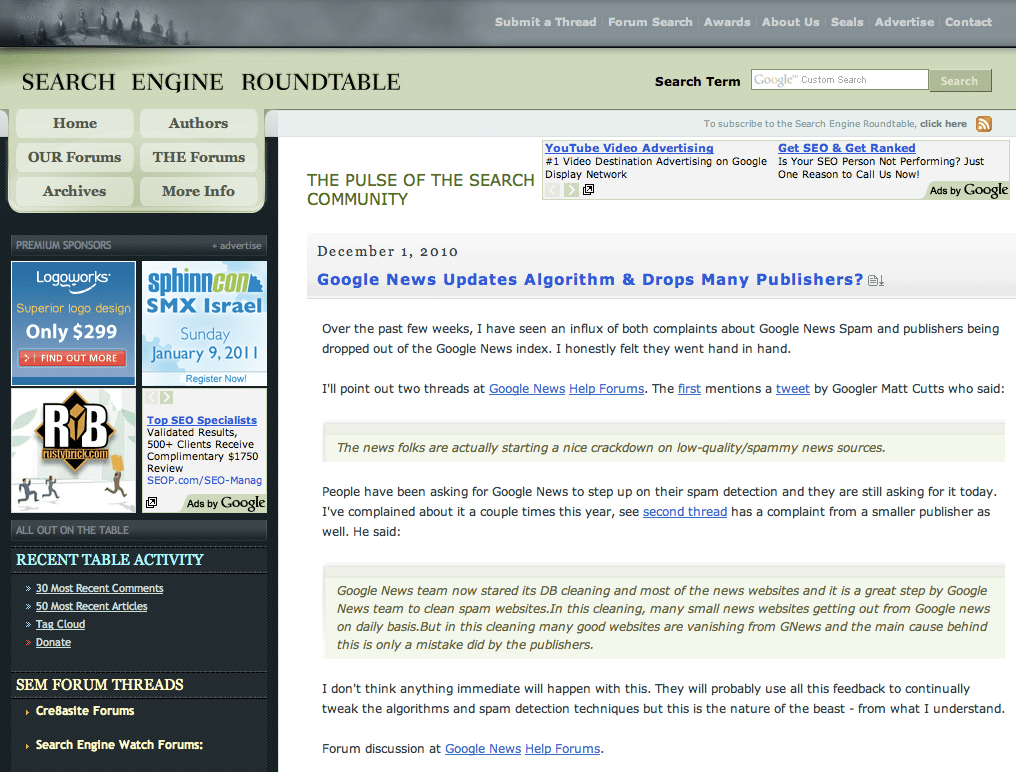 Submit a Thread | Forum Search | Awards | About Us | Seals | Advertise | Contact

SEARCH ENGINE ROUNDTABLE

Search Term Google™ Custom Search Search

Home Authors
OUR Forums THE Forums
Archives More Info

To subscribe to the Search Engine Roundtable, click here

THE PULSE OF THE SEARCH COMMUNITY

YouTube Video Advertising
#1 Video Destination Advertising on Google Display Network

Get SEO & Get Ranked
Is Your SEO Person Not Performing? Just One Reason to Call Us Now!

Ads by Google

PREMIUM SPONSORS + advertise

Logoworks
Superior logo design
Only $299
FIND OUT MORE

sphinncon
SMX Israel
Sunday
January 9, 2011
Register Now!

RB
rustybrick.com

Top SEO Specialists
Validated Results, 500+ Clients Receive Complimentary $1750 Review
SEOP.com/SEO-Manag
Ads by Google

ALL OUT ON THE TABLE

RECENT TABLE ACTIVITY
» 30 Most Recent Comments
» 50 Most Recent Articles
» Tag Cloud
» Donate

SEM FORUM THREADS
Cre8asite Forums
Search Engine Watch Forums:

December 1, 2010

Google News Updates Algorithm & Drops Many Publishers?

Over the past few weeks, I have seen an influx of both complaints about Google News Spam and publishers being dropped out of the Google News index. I honestly felt they went hand in hand.

I'll point out two threads at Google News Help Forums. The first mentions a tweet by Googler Matt Cutts who said:

The news folks are actually starting a nice crackdown on low-quality/spammy news sources.

People have been asking for Google News to step up on their spam detection and they are still asking for it today. I've complained about it a couple times this year, see second thread has a complaint from a smaller publisher as well. He said:

Google News team now stared its DB cleaning and most of the news websites and it is a great step by Google News team to clean spam websites.In this cleaning, many small news websites getting out from Google news on daily basis.But in this cleaning many good websites are vanishing from GNews and the main cause behind this is only a mistake did by the publishers.

I don't think anything immediate will happen with this. They will probably use all this feedback to continually tweak the algorithms and spam detection techniques but this is the nature of the beast - from what I understand.

Forum discussion at Google News Help Forums.